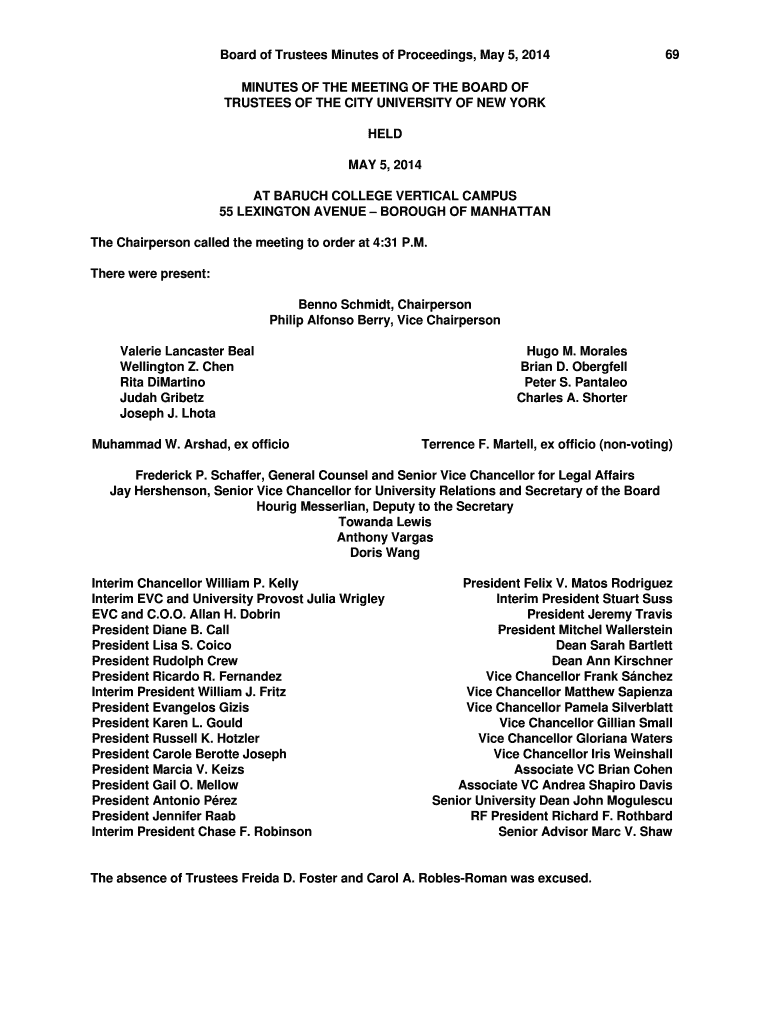 Board of Trustees Minutes of Proceedings, May 5, 2014 69

MINUTES OF THE MEETING OF THE BOARD OF TRUSTEES OF THE CITY UNIVERSITY OF NEW YORK

HELD

MAY 5, 2014

AT BARUCH COLLEGE VERTICAL CAMPUS
55 LEXINGTON AVENUE – BOROUGH OF MANHATTAN

The Chairperson called the meeting to order at 4:31 P.M.

There were present:

Benno Schmidt, Chairperson
Philip Alfonso Berry, Vice Chairperson

Valerie Lancaster Beal
Wellington Z. Chen
Rita DiMartino
Judah Gribetz
Joseph J. Lhota

Hugo M. Morales
Brian D. Obergfell
Peter S. Pantaleo
Charles A. Shorter

Muhammad W. Arshad, ex officio

Terrence F. Martell, ex officio (non-voting)

Frederick P. Schaffer, General Counsel and Senior Vice Chancellor for Legal Affairs
Jay Hershenson, Senior Vice Chancellor for University Relations and Secretary of the Board
Hourig Messerlian, Deputy to the Secretary
Towanda Lewis
Anthony Vargas
Doris Wang

Interim Chancellor William P. Kelly
Interim EVC and University Provost Julia Wrigley
EVC and C.O.O. Allan H. Dobrin
President Diane B. Call
President Lisa S. Coico
President Rudolph Crew
President Ricardo R. Fernandez
Interim President William J. Fritz
President Evangelos Gizis
President Karen L. Gould
President Russell K. Hotzler
President Carole Berotte Joseph
President Marcia V. Keizs
President Gail O. Mellow
President Antonio Pérez
President Jennifer Raab
Interim President Chase F. Robinson

President Felix V. Matos Rodriguez
Interim President Stuart Suss
President Jeremy Travis
President Mitchel Wallerstein
Dean Sarah Bartlett
Dean Ann Kirschner
Vice Chancellor Frank Sánchez
Vice Chancellor Matthew Sapienza
Vice Chancellor Pamela Silverblatt
Vice Chancellor Gillian Small
Vice Chancellor Gloriana Waters
Vice Chancellor Iris Weinshall
Associate VC Brian Cohen
Associate VC Andrea Shapiro Davis
Senior University Dean John Mogulescu
RF President Richard F. Rothbard
Senior Advisor Marc V. Shaw

The absence of Trustees Freida D. Foster and Carol A. Robles-Roman was excused.